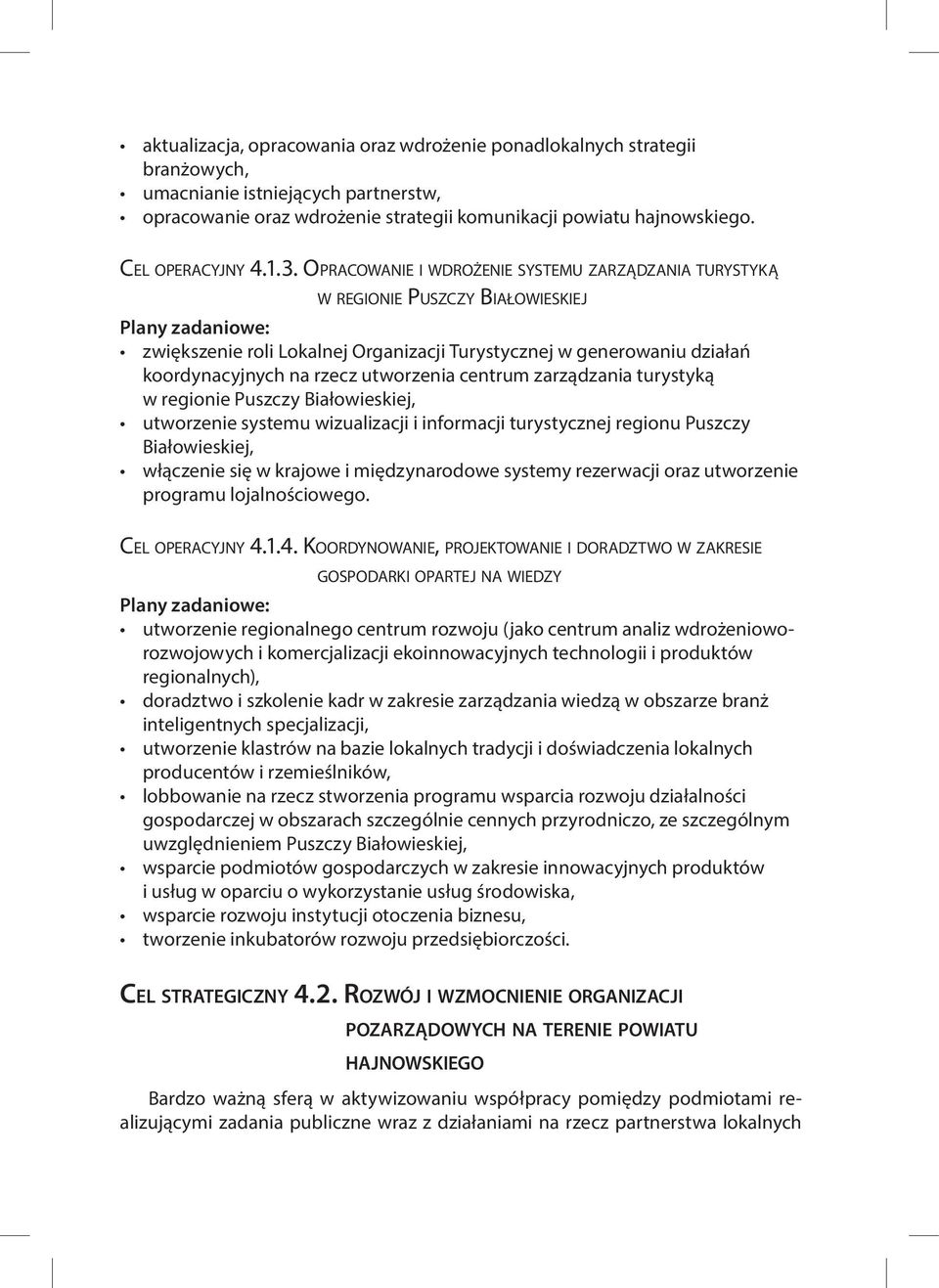 • aktualizacja, opracowania oraz wdrożenie ponadlokalnych strategii branżowych,
• umacnianie istniejących partnerstw,
• opracowanie oraz wdrożenie strategii komunikacji powiatu hajnowskiego.

Cel operacyjny 4.1.3. Opracowanie i wdrożenie systemu zarządzania turystyką w regionie Puszczy Białowieskiej

Plany zadaniowe:
• zwiększenie roli Lokalnej Organizacji Turystycznej w generowaniu działań koordynacyjnych na rzecz utworzenia centrum zarządzania turystyką w regionie Puszczy Białowieskiej,
• utworzenie systemu wizualizacji i informacji turystycznej regionu Puszczy Białowieskiej,
• włączenie się w krajowe i międzynarodowe systemy rezerwacji oraz utworzenie programu lojalnościowego.

Cel operacyjny 4.1.4. Koordynowanie, projektowanie i doradztwo w zakresie gospodarki opartej na wiedzy

Plany zadaniowe:
• utworzenie regionalnego centrum rozwoju (jako centrum analiz wdrożeniowo-rozwojowych i komercjalizacji ekoinnowacyjnych technologii i produktów regionalnych),
• doradztwo i szkolenie kadr w zakresie zarządzania wiedzą w obszarze branż inteligentnych specjalizacji,
• utworzenie klastrów na bazie lokalnych tradycji i doświadczenia lokalnych producentów i rzemieślników,
• lobbowanie na rzecz stworzenia programu wsparcia rozwoju działalności gospodarczej w obszarach szczególnie cennych przyrodniczo, ze szczególnym uwzględnieniem Puszczy Białowieskiej,
• wsparcie podmiotów gospodarczych w zakresie innowacyjnych produktów i usług w oparciu o wykorzystanie usług środowiska,
• wsparcie rozwoju instytucji otoczenia biznesu,
• tworzenie inkubatorów rozwoju przedsiębiorczości.

Cel strategiczny 4.2. Rozwój i wzmocnienie organizacji pozarządowych na terenie powiatu hajnowskiego

Bardzo ważną sferą w aktywizowaniu współpracy pomiędzy podmiotami realizującymi zadania publiczne wraz z działaniami na rzecz partnerstwa lokalnych